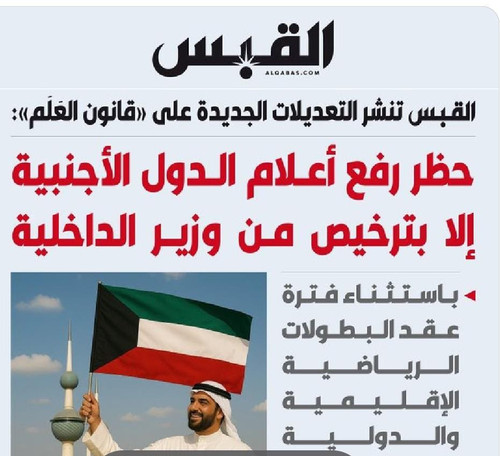 القبس
ALQABAS.COM

القبس تنشر التعديلات الجديدة على «قانون العَلَم»:

حظر رفع أعلام الدول الأجنبية إلا بترخيص من وزير الداخلية

◄ باستثناء فترة عقد البطولات الرياضية الإقليمية والدولية